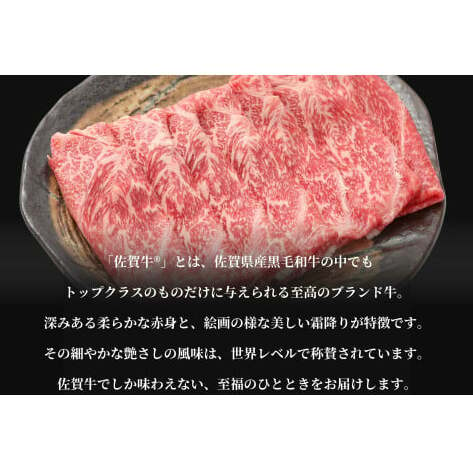 「佐賀牛®」とは、佐賀県産黒毛和牛の中でも
トップクラスのものだけに与えられる至高のブランド牛。
深みある柔らかな赤身と、絵画の様な美しい霜降りが特徴です。
その細やかな艶さしの風味は、世界レベルで称賛されています。
佐賀牛でしか味わえない、至福のひとときをお届けします。